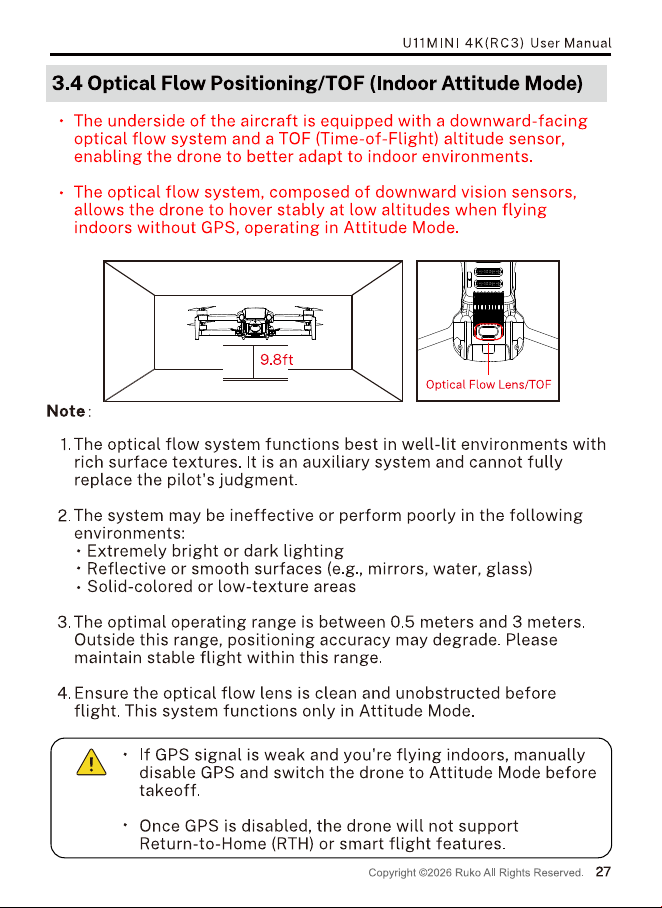 U11MINI 4K(RC3) User Manual

3.4 Optical Flow Positioning/TOF (Indoor Attitude Mode)

• The underside of the aircraft is equipped with a downward-facing optical flow system and a TOF (Time-of-Flight) altitude sensor, enabling the drone to better adapt to indoor environments.

• The optical flow system, composed of downward vision sensors, allows the drone to hover stably at low altitudes when flying indoors without GPS, operating in Attitude Mode.

9.8ft

Optical Flow Lens/TOF

Note:

1. The optical flow system functions best in well-lit environments with rich surface textures. It is an auxiliary system and cannot fully replace the pilot's judgment.

2. The system may be ineffective or perform poorly in the following environments:
• Extremely bright or dark lighting
• Reflective or smooth surfaces (e.g., mirrors, water, glass)
• Solid-colored or low-texture areas

3. The optimal operating range is between 0.5 meters and 3 meters. Outside this range, positioning accuracy may degrade. Please maintain stable flight within this range.

4. Ensure the optical flow lens is clean and unobstructed before flight. This system functions only in Attitude Mode.

• If GPS signal is weak and you're flying indoors, manually disable GPS and switch the drone to Attitude Mode before takeoff.

• Once GPS is disabled, the drone will not support Return-to-Home (RTH) or smart flight features.

Copyright ©2026 Ruko All Rights Reserved. 27